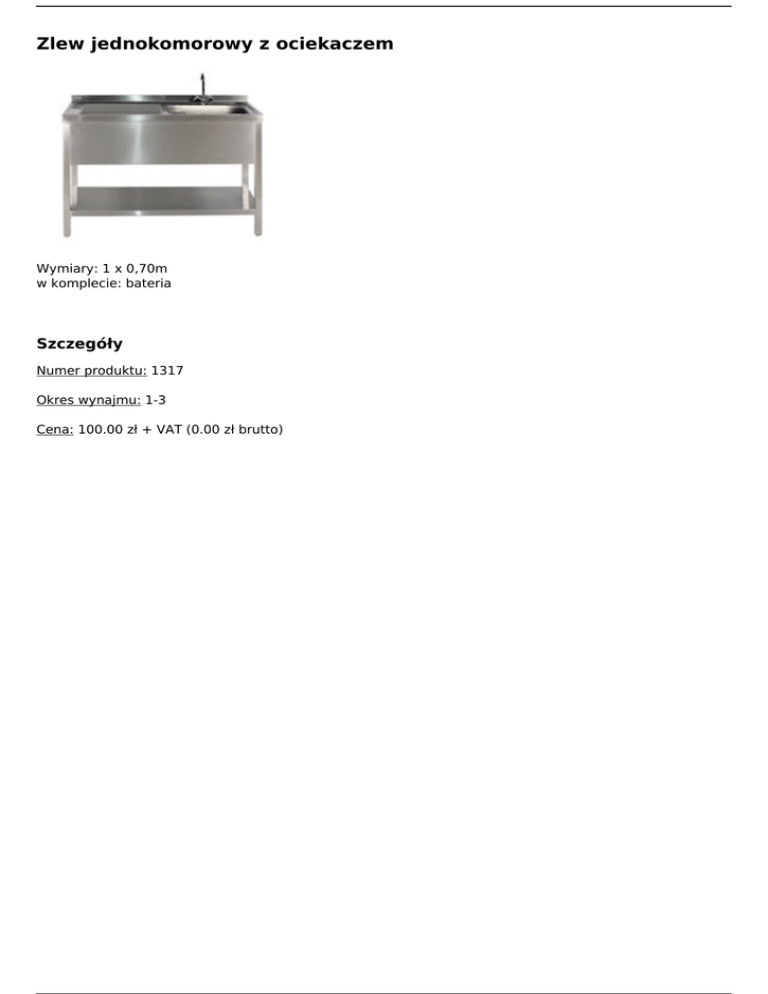 Zlew jednokomorowy z ociekaczem

Wymiary: 1 x 0,70m
w komplecie: bateria

Szczegóły

Numer produktu: 1317

Okres wynajmu: 1-3

Cena: 100.00 zł + VAT (0.00 zł brutto)